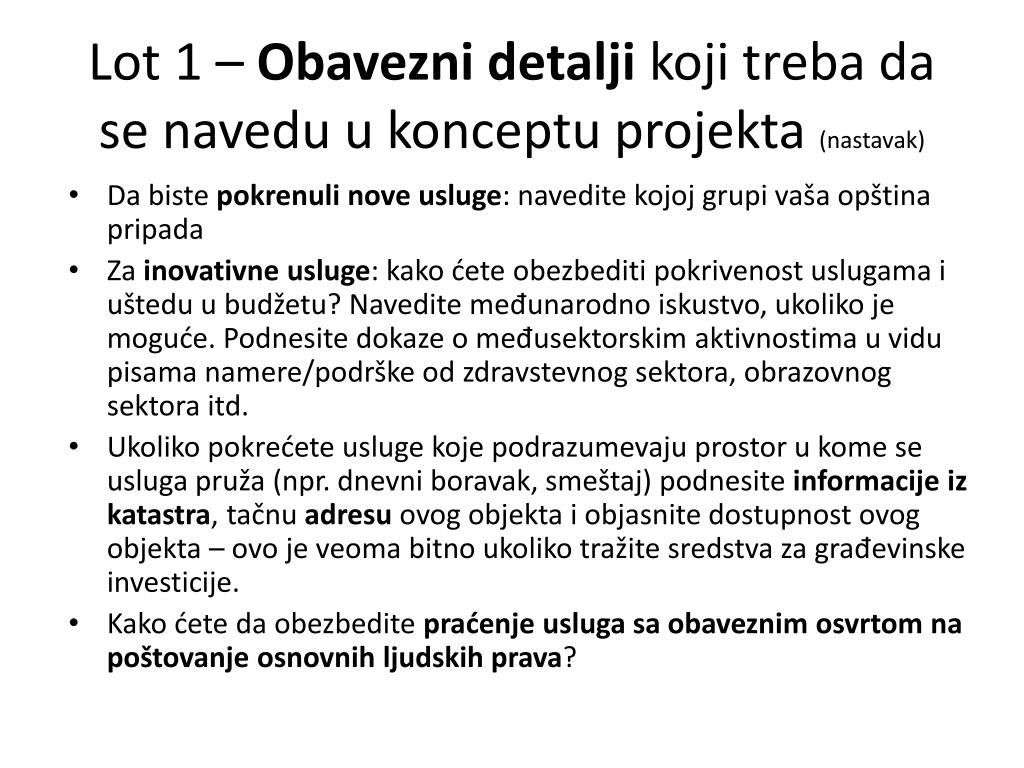 Lot 1 – Obavezni detalji koji treba da se navedu u konceptu projekta (nastavak)

• Da biste pokrenuli nove usluge: navedite kojoj grupi vaša opština pripada
• Za inovativne usluge: kako ćete obezbediti pokrivenost uslugama i uštedu u budžetu? Navedite međunarodno iskustvo, ukoliko je moguće. Podnesite dokaze o međusektorskim aktivnostima u vidu pisama namere/podrške od zdravstevnog sektora, obrazovnog sektora itd.
• Ukoliko pokrećete usluge koje podrazumevaju prostor u kome se usluga pruža (npr. dnevni boravak, smeštaj) podnesite informacije iz katastra, tačnu adresu ovog objekta i objasnite dostupnost ovog objekta – ovo je veoma bitno ukoliko tražite sredstva za građevinske investicije.
• Kako ćete da obezbedite praćenje usluga sa obaveznim osvrtom na poštovanje osnovnih ljudskih prava?